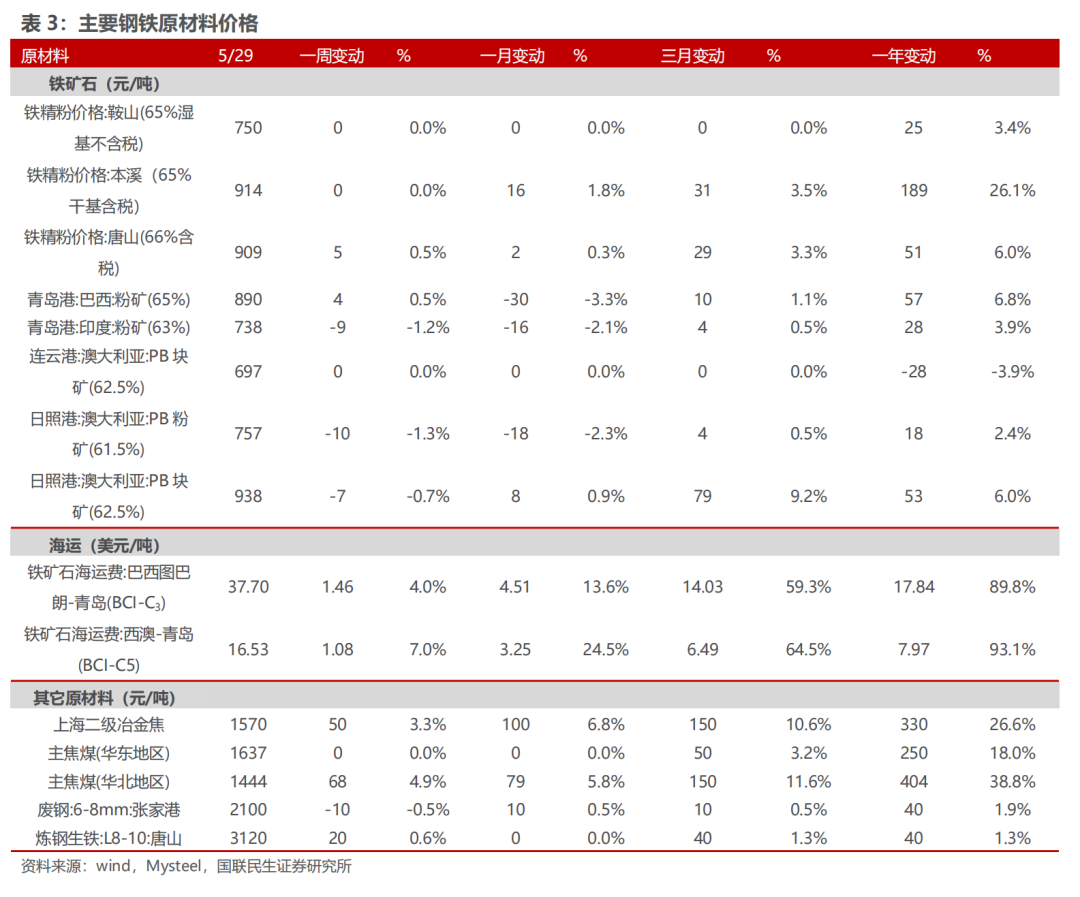 表3：主要钢铁原材料价格

| 原材料 | 5/29 | 一周变动 | % | 一月变动 | % | 三月变动 | % | 一年变动 | % |
|---|---|---|---|---|---|---|---|---|---|
| 铁矿石（元/吨） | | | | | | | | | |
| 铁精粉价格:鞍山(65%湿基不含税) | 750 | 0 | 0.0% | 0 | 0.0% | 0 | 0.0% | 25 | 3.4% |
| 铁精粉价格:本溪（65%干基含税） | 914 | 0 | 0.0% | 16 | 1.8% | 31 | 3.5% | 189 | 26.1% |
| 铁精粉价格:唐山(66%含税) | 909 | 5 | 0.5% | 2 | 0.3% | 29 | 3.3% | 51 | 6.0% |
| 青岛港:巴西:粉矿(65%) | 890 | 4 | 0.5% | -30 | -3.3% | 10 | 1.1% | 57 | 6.8% |
| 青岛港:印度:粉矿(63%) | 738 | -9 | -1.2% | -16 | -2.1% | 4 | 0.5% | 28 | 3.9% |
| 连云港:澳大利亚:PB块矿(62.5%) | 697 | 0 | 0.0% | 0 | 0.0% | 0 | 0.0% | -28 | -3.9% |
| 日照港:澳大利亚:PB粉矿(61.5%) | 757 | -10 | -1.3% | -18 | -2.3% | 4 | 0.5% | 18 | 2.4% |
| 日照港:澳大利亚:PB块矿(62.5%) | 938 | -7 | -0.7% | 8 | 0.9% | 79 | 9.2% | 53 | 6.0% |
| 海运（美元/吨） | | | | | | | | | |
| 铁矿石海运费:巴西图巴朗-青岛(BCI-$C_3$) | 37.70 | 1.46 | 4.0% | 4.51 | 13.6% | 14.03 | 59.3% | 17.84 | 89.8% |
| 铁矿石海运费:西澳-青岛(BCI-C5) | 16.53 | 1.08 | 7.0% | 3.25 | 24.5% | 6.49 | 64.5% | 7.97 | 93.1% |
| 其它原材料（元/吨） | | | | | | | | | |
| 上海二级冶金焦 | 1570 | 50 | 3.3% | 100 | 6.8% | 150 | 10.6% | 330 | 26.6% |
| 主焦煤(华东地区) | 1637 | 0 | 0.0% | 0 | 0.0% | 50 | 3.2% | 250 | 18.0% |
| 主焦煤(华北地区) | 1444 | 68 | 4.9% | 79 | 5.8% | 150 | 11.6% | 404 | 38.8% |
| 废钢:6-8mm:张家港 | 2100 | -10 | -0.5% | 10 | 0.5% | 10 | 0.5% | 40 | 1.9% |
| 炼钢生铁:L8-10:唐山 | 3120 | 20 | 0.6% | 0 | 0.0% | 40 | 1.3% | 40 | 1.3% |

资料来源：wind，Mysteel，国联民生证券研究所